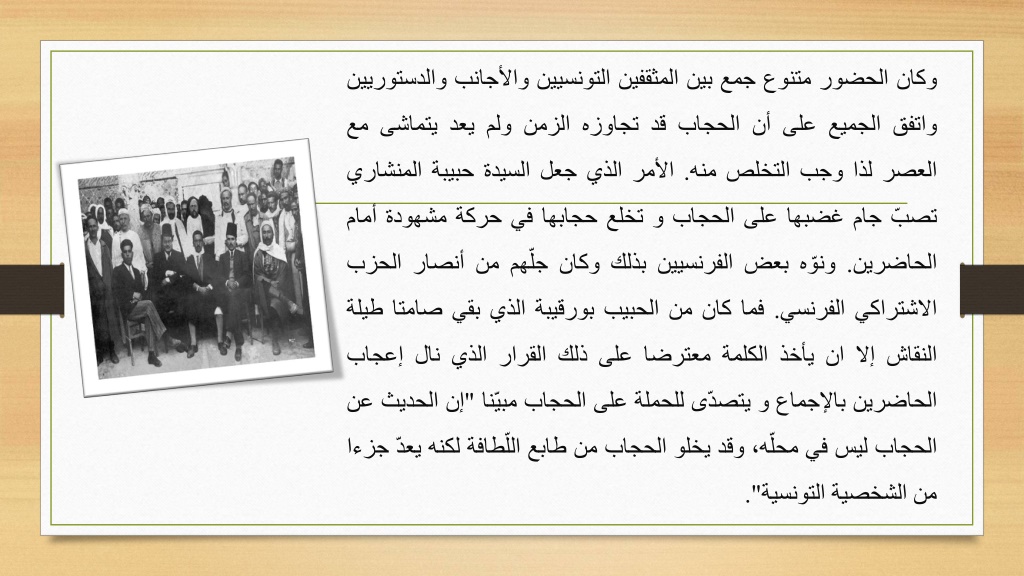 وكان الحضور متنوع جمع بين المثقفين التونسيين والأجانب والدستوريين واتفق الجميع على أن الحجاب قد تجاوزه الزمن ولم يعد يتماشى مع العصر لذا وجب التخلص منه. الأمر الذي جعل السيدة حبيبة المنشاري تصبّ جام غضبها على الحجاب و تخلع حجابها في حركة مشهودة أمام الحاضرين. ونوّه بعض الفرنسيين بذلك وكان جلّهم من أنصار الحزب الاشتراكي الفرنسي. فما كان من الحبيب بورقيبة الذي بقي صامتا طيلة النقاش إلا ان يأخذ الكلمة معترضا على ذلك القرار الذي نال إعجاب الحاضرين بالإجماع و يتصدّى للحملة على الحجاب مبيّنا "إن الحديث عن الحجاب ليس في محلّه، وقد يخلو الحجاب من طابع اللّطافة لكنه يعدّ جزءا من الشخصية التونسية".